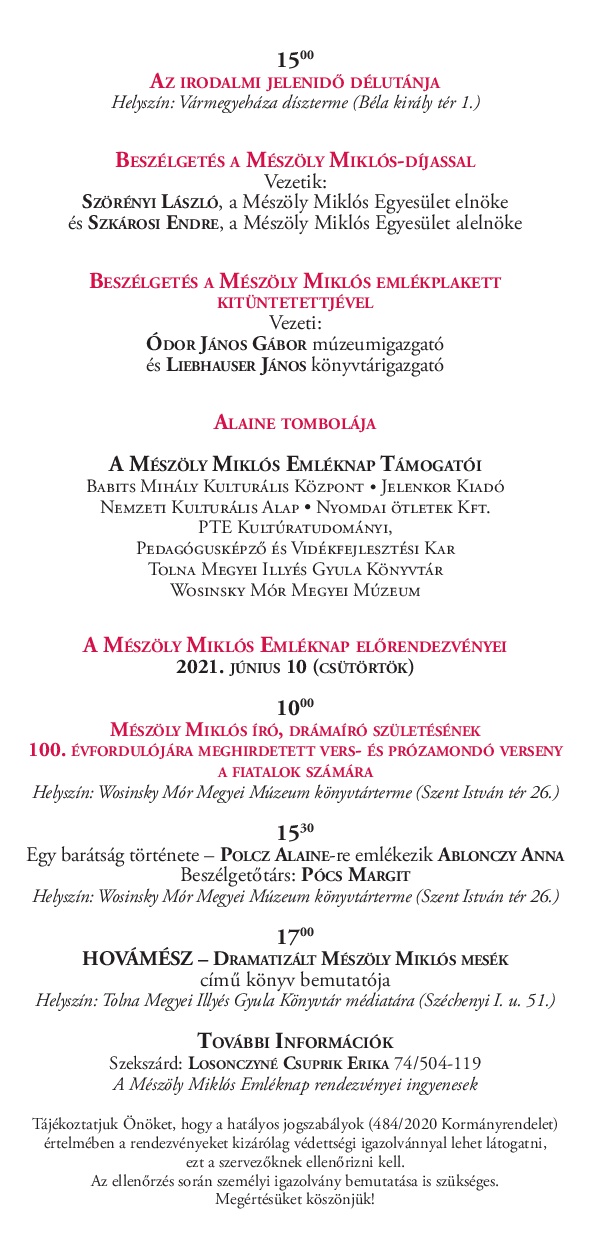 $15^{00}$
Az irodalmi jelenidő délutánja
Helyszín: Vármegyeháza díszterme (Béla király tér 1.)

Beszélgetés a Mészöly Miklós-díjassal
Vezetik:
Szörényi László, a Mészöly Miklós Egyesület elnöke
és Szkárosi Endre, a Mészöly Miklós Egyesület alelnöke

Beszélgetés a Mészöly Miklós emlékplakett kitüntetettjével
Vezeti:
Ódor János Gábor múzeumigazgató
és Liebhauser János könyvtárigazgató

Alaine tombolája

A Mészöly Miklós Emléknap Támogatói
Babits Mihály Kulturális Központ • Jelenkor Kiadó
Nemzeti Kulturális Alap • Nyomdai ötletek Kft.
PTE Kultúratudományi,
Pedagógusképző és Vidékfejlesztési Kar
Tolna Megyei Illyés Gyula Könyvtár
Wosinsky Mór Megyei Múzeum

A Mészöly Miklós Emléknap előrendezvényei
2021. június 10 (csütörtök)

$10^{00}$
Mészöly Miklós író, drámaíró születésének 100. évfordulójára meghirdetett vers- és prózamondó verseny a fiatalok számára
Helyszín: Wosinsky Mór Megyei Múzeum könyvtárterme (Szent István tér 26.)

$15^{30}$
Egy barátság története – Polcz Alaine-re emlékezik Ablonczy Anna
Beszélgetőtárs: Pócs Margit
Helyszín: Wosinsky Mór Megyei Múzeum könyvtárterme (Szent István tér 26.)

$17^{00}$
HOVÁMÉSZ – Dramatizált Mészöly Miklós mesék
című könyv bemutatója
Helyszín: Tolna Megyei Illyés Gyula Könyvtár médiatára (Széchenyi I. u. 51.)

További Információk
Szekszárd: Losonczyné Csuprik Erika 74/504-119
A Mészöly Miklós Emléknap rendezvényei ingyenesek

Tájékoztatjuk Önöket, hogy a hatályos jogszabályok (484/2020 Kormányrendelet) értelmében a rendezvényeket kizárólag védettségi igazolvánnyal lehet látogatni, ezt a szervezőknek ellenőrizni kell.
Az ellenőrzés során személyi igazolvány bemutatása is szükséges.
Megértésüket köszönjük!